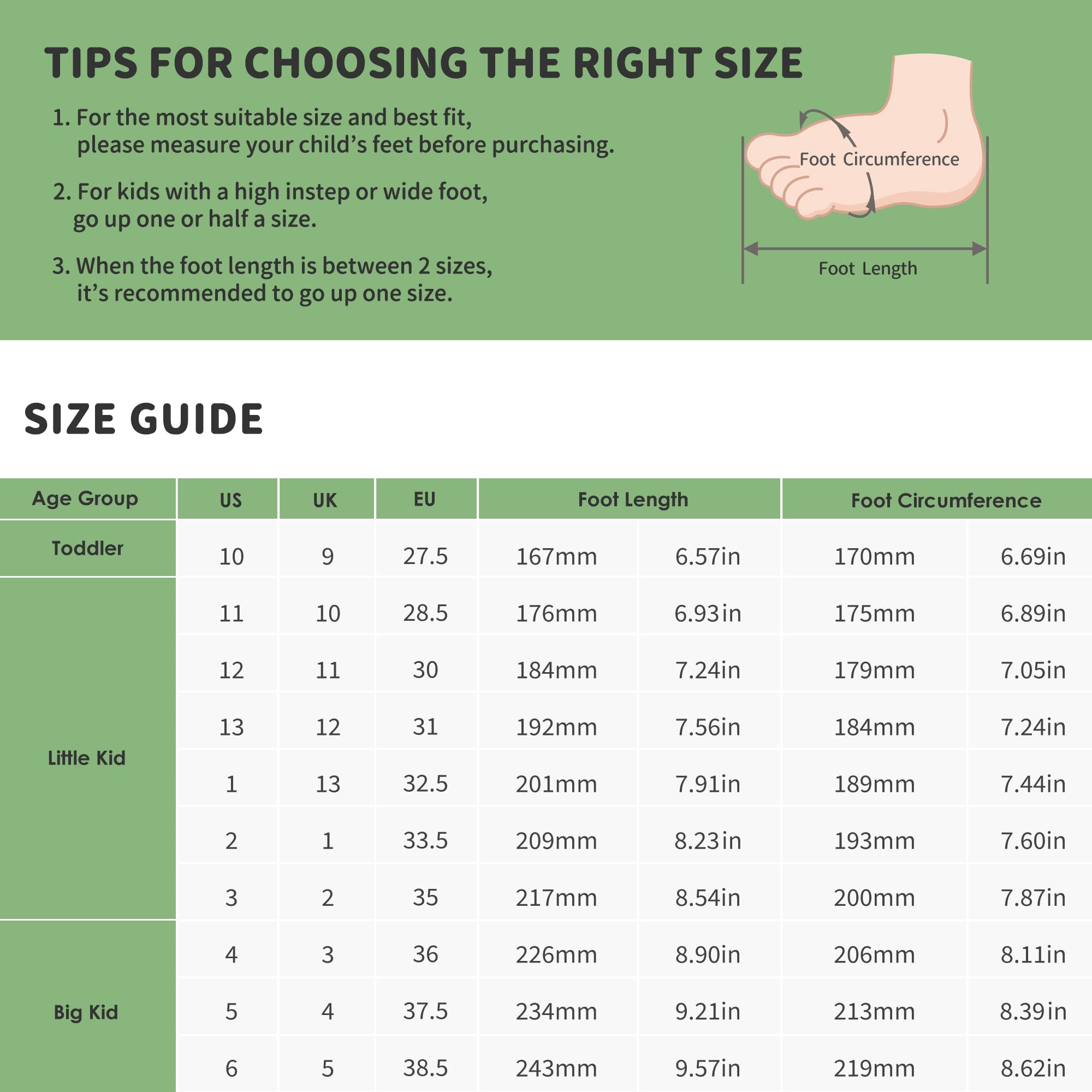 TIPS FOR CHOOSING THE RIGHT SIZE

1. For the most suitable size and best fit, please measure your child's feet before purchasing.

2. For kids with a high instep or wide foot, go up one or half a size.

3. When the foot length is between 2 sizes, it's recommended to go up one size.

Foot Circumference

Foot Length

SIZE GUIDE

| Age Group | US | UK | EU | Foot Length | | Foot Circumference | |
|---|---|---|---|---|---|---|---|
| Toddler | 10 | 9 | 27.5 | 167mm | 6.57in | 170mm | 6.69in |
| Little Kid | 11 | 10 | 28.5 | 176mm | 6.93in | 175mm | 6.89in |
| | 12 | 11 | 30 | 184mm | 7.24in | 179mm | 7.05in |
| | 13 | 12 | 31 | 192mm | 7.56in | 184mm | 7.24in |
| | 1 | 13 | 32.5 | 201mm | 7.91in | 189mm | 7.44in |
| | 2 | 1 | 33.5 | 209mm | 8.23in | 193mm | 7.60in |
| | 3 | 2 | 35 | 217mm | 8.54in | 200mm | 7.87in |
| Big Kid | 4 | 3 | 36 | 226mm | 8.90in | 206mm | 8.11in |
| | 5 | 4 | 37.5 | 234mm | 9.21in | 213mm | 8.39in |
| | 6 | 5 | 38.5 | 243mm | 9.57in | 219mm | 8.62in |